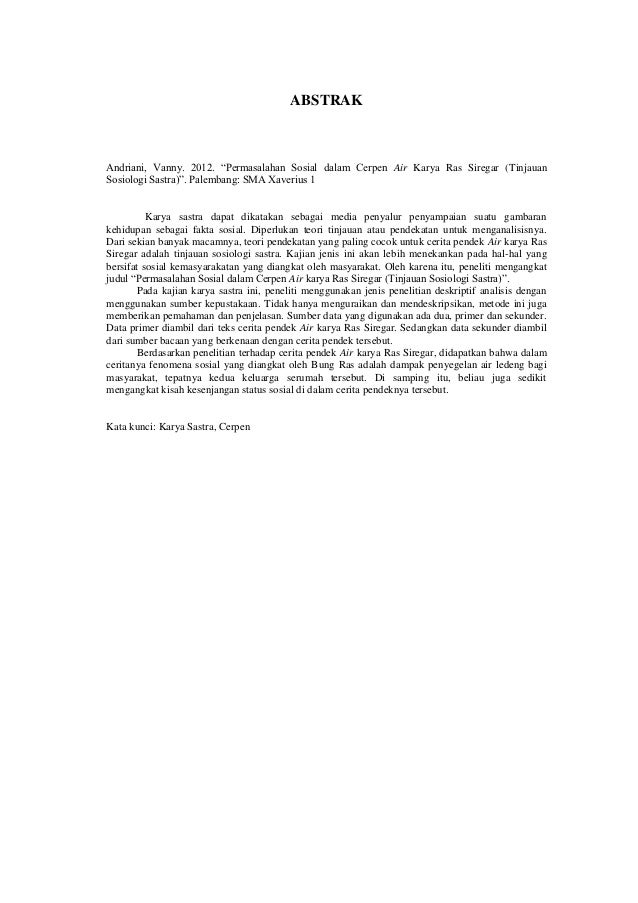 ABSTRAK

Andriani, Vanny. 2012. “Permasalahan Sosial dalam Cerpen Air Karya Ras Siregar (Tinjauan Sosiologi Sastra)”. Palembang: SMA Xaverius 1

Karya sastra dapat dikatakan sebagai media penyalur penyampaian suatu gambaran kehidupan sebagai fakta sosial. Diperlukan teori tinjauan atau pendekatan untuk menganalisisnya. Dari sekian banyak macamnya, teori pendekatan yang paling cocok untuk cerita pendek Air karya Ras Siregar adalah tinjauan sosiologi sastra. Kajian jenis ini akan lebih menekankan pada hal-hal yang bersifat sosial kemasyarakatan yang diangkat oleh masyarakat. Oleh karena itu, peneliti mengangkat judul “Permasalahan Sosial dalam Cerpen Air karya Ras Siregar (Tinjauan Sosiologi Sastra)”.

Pada kajian karya sastra ini, peneliti menggunakan jenis penelitian deskriptif analisis dengan menggunakan sumber kepustakaan. Tidak hanya menguraikan dan mendeskripsikan, metode ini juga memberikan pemahaman dan penjelasan. Sumber data yang digunakan ada dua, primer dan sekunder. Data primer diambil dari teks cerita pendek Air karya Ras Siregar. Sedangkan data sekunder diambil dari sumber bacaan yang berkenaan dengan cerita pendek tersebut.

Berdasarkan penelitian terhadap cerita pendek Air karya Ras Siregar, didapatkan bahwa dalam ceritanya fenomena sosial yang diangkat oleh Bung Ras adalah dampak penyegelan air ledeng bagi masyarakat, tepatnya kedua keluarga serumah tersebut. Di samping itu, beliau juga sedikit mengangkat kisah kesenjangan status sosial di dalam cerita pendeknya tersebut.

Kata kunci: Karya Sastra, Cerpen